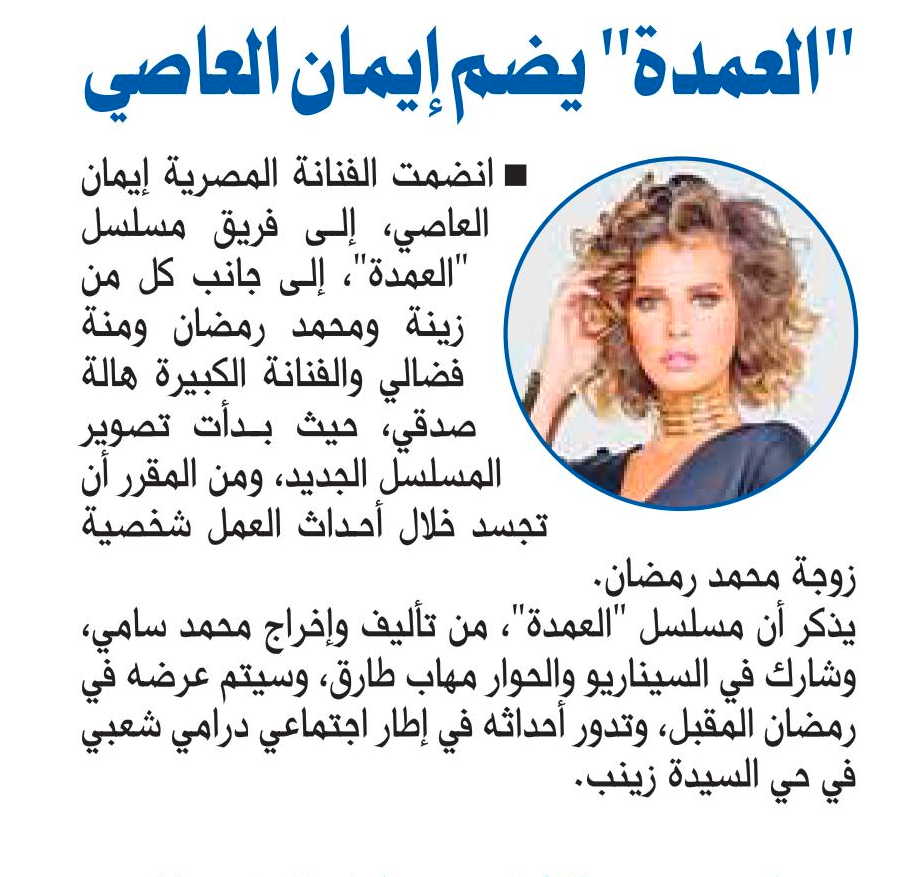 "العمدة" يضم إيمان العاصي

■ انضمت الفنانة المصرية إيمان العاصي، إلى فريق مسلسل "العمدة"، إلى جانب كل من زينة ومحمد رمضان ومنة فضالي والفنانة الكبيرة هالة صدقي، حيث بدأت تصوير المسلسل الجديد، ومن المقرر أن تجسد خلال أحداث العمل شخصية زوجة محمد رمضان.

يذكر أن مسلسل "العمدة"، من تأليف وإخراج محمد سامي، وشارك في السيناريو والحوار مهاب طارق، وسيتم عرضه في رمضان المقبل، وتدور أحداثه في إطار اجتماعي درامي شعبي في حي السيدة زينب.